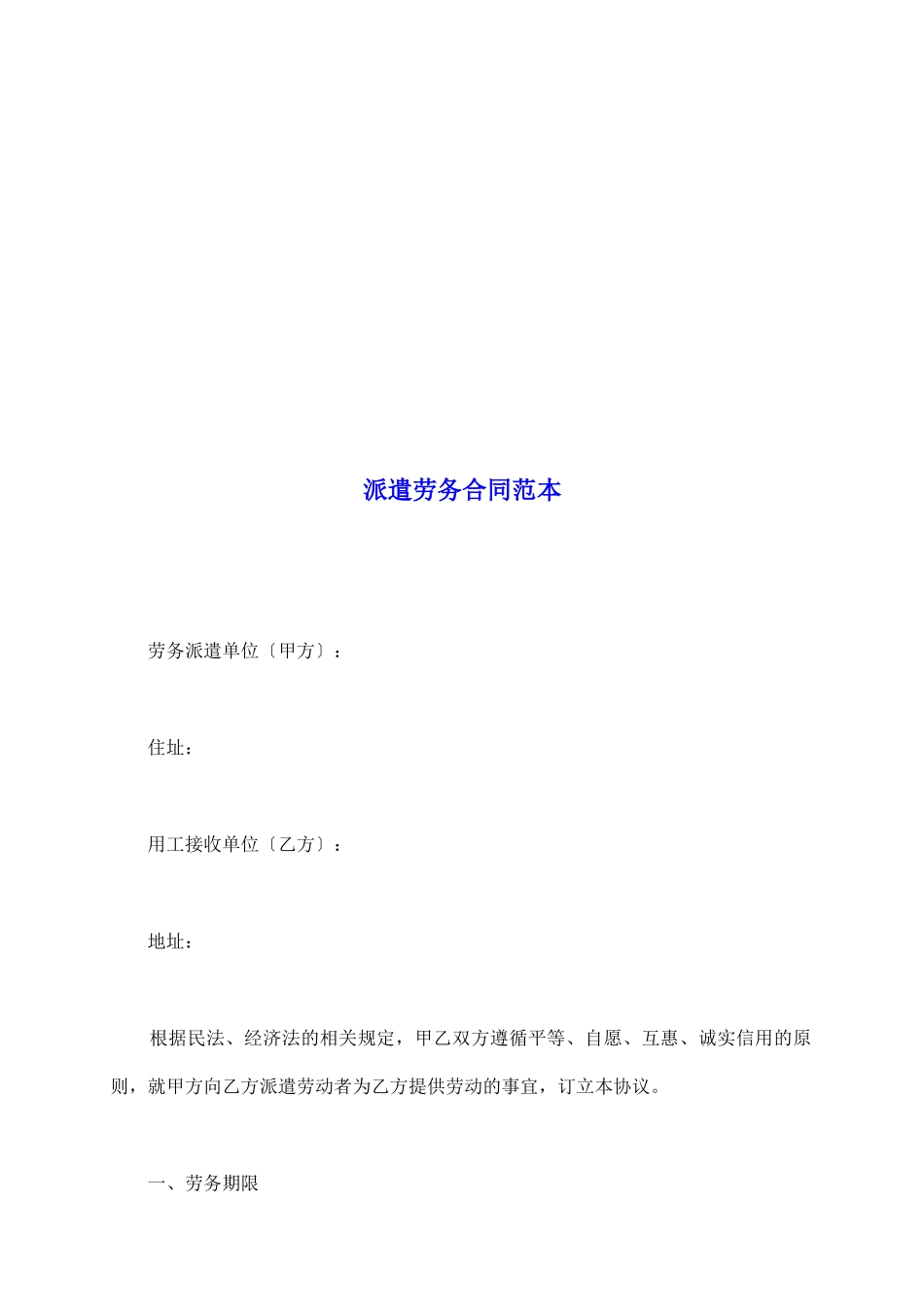 派遣劳务合同范本

劳务派遣单位〔甲方〕：

住址：

用工接收单位〔乙方〕：

地址：

根据民法、经济法的相关规定，甲乙双方遵循平等、自愿、互惠、诚实信用的原则，就甲方向乙方派遣劳动者为乙方提供劳动的事宜，订立本协议。

一、劳务期限